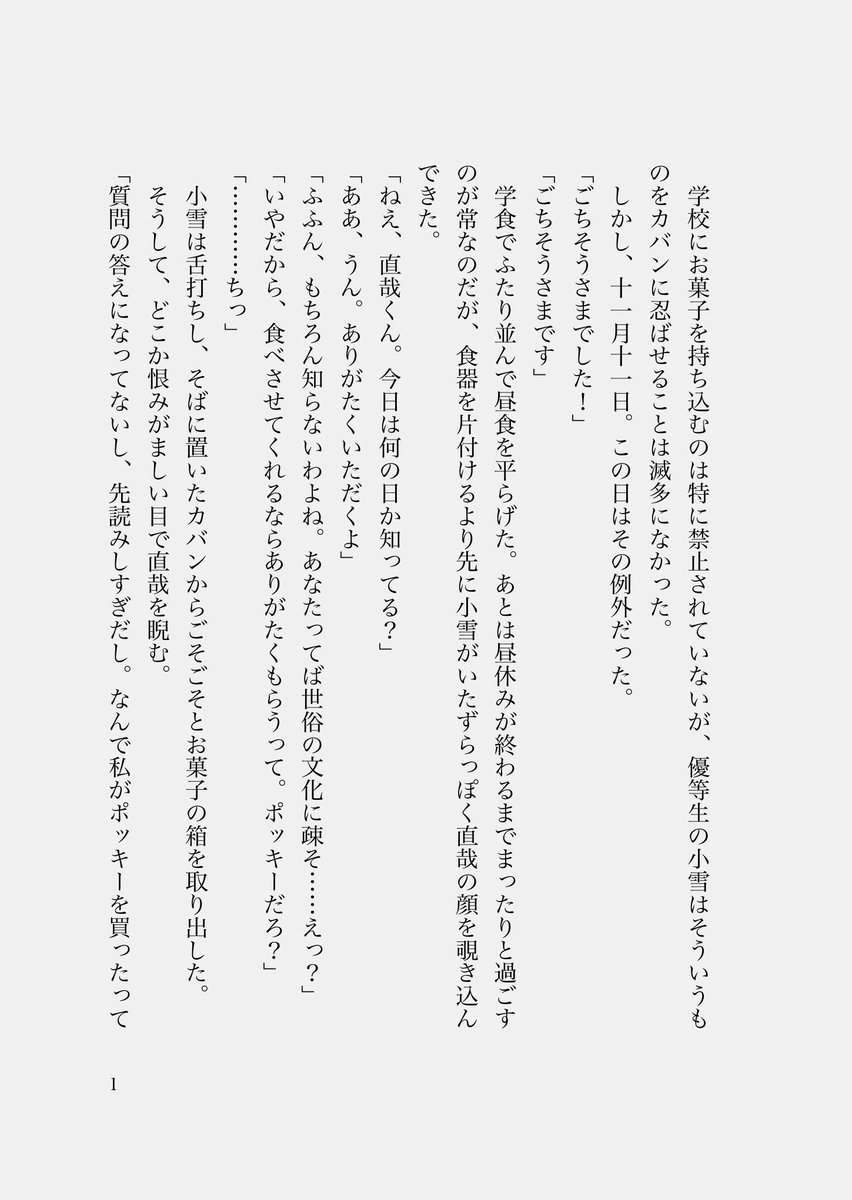 学校にお菓子を持ち込むのは特に禁止されていないが、優等生の小雪はそういうものをカバンに忍ばせることは滅多になかった。
しかし、十一月十一日。この日はその例外だった。
「ごちそうさまでした！」
「ごちそうさまです」
学食でふたり並んで昼食を平らげた。あとは昼休みが終わるまでまったりと過ごすのが常なのだが、食器を片付けるより先に小雪がいたずらっぽく直哉の顔を覗き込んできた。
「ねえ、直哉くん。今日は何の日か知ってる？」
「ああ、うん。ありがたくいただくよ」
「ふふん、もちろん知らないわよね。あなたってば世俗の文化に疎そ……えっ？」
「いやだから、食べさせてくれるならありがたくもらうって。ポッキーだろ？」
「…………ちっ」
小雪は舌打ちし、そばに置いたカバンからごそごそとお菓子の箱を取り出した。
そうして、どこか恨みがましい目で直哉を睨む。
「質問の答えになってないし、先読みしすぎだし。なんで私がポッキーを買ったって

1